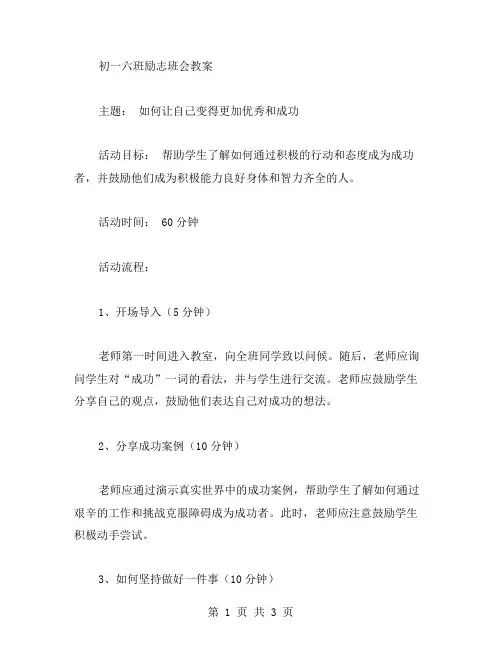 初一六班励志班会教案

主题： 如何让自己变得更加优秀和成功

活动目标： 帮助学生了解如何通过积极的行动和态度成为成功者，并鼓励他们成为积极能力良好身体和智力齐全的人。

活动时间： 60 分钟

活动流程：

1、开场导入（5 分钟）

老师第一时间进入教室，向全班同学致以问候。随后，老师应询问学生对“成功”一词的看法，并与学生进行交流。老师应鼓励学生分享自己的观点，鼓励他们表达自己对成功的想法。

2、分享成功案例（10 分钟）

老师应通过演示真实世界中的成功案例，帮助学生了解如何通过艰辛的工作和挑战克服障碍成为成功者。此时，老师应注意鼓励学生积极动手尝试。

3、如何坚持做好一件事（10 分钟）

第 1 页 共 3 页